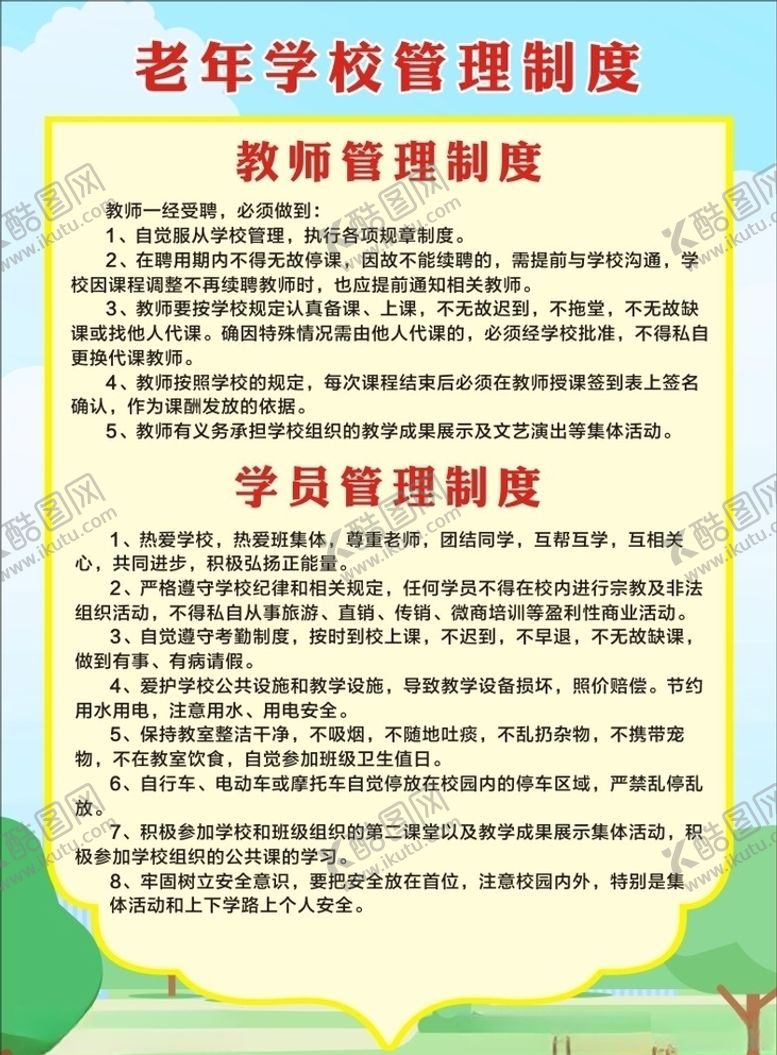 老年学校管理制度

教师管理制度

教师一经受聘，必须做到：

1、自觉服从学校管理，执行各项规章制度。

2、在聘用期内不得无故停课，因故不能续聘的，需提前与学校沟通，学校因课程调整不再续聘教师时，也应提前通知相关教师。

3、教师要按学校规定认真备课、上课，不无故迟到，不拖堂，不无故缺课或找他人代课。确因特殊情况需由他人代课的，必须经学校批准，不得私自更换代课教师。

4、教师按照学校的规定，每次课程结束后必须在教师授课签到表上签名确认，作为课酬发放的依据。

5、教师有义务承担学校组织的教学成果展示及文艺演出等集体活动。

学员管理制度

1、热爱学校，热爱班集体，尊重老师，团结同学，互帮互学，互相关心，共同进步，积极弘扬正能量。

2、严格遵守学校纪律和相关规定，任何学员不得在校内进行宗教及非法组织活动，不得私自从事旅游、直销、传销、微商培训等盈利性商业活动。

3、自觉遵守考勤制度，按时到校上课，不迟到，不早退，不无故缺课，做到有事、有病请假。

4、爱护学校公共设施和教学设施，导致教学设备损坏，照价赔偿。节约用水用电，注意用水、用电安全。

5、保持教室整洁干净，不吸烟，不随地吐痰，不乱扔杂物，不携带宠物，不在教室饮食，自觉参加班级卫生值日。

6、自行车、电动车或摩托车自觉停放在校园内的停车区域，严禁乱停乱放。

7、积极参加学校和班级组织的第二课堂以及教学成果展示集体活动，积极参加学校组织的公共课的学习。

8、牢固树立安全意识，要把安全放在首位，注意校园内外，特别是集体活动和上下学路上个人安全。

酷图网 www.ikutu.com